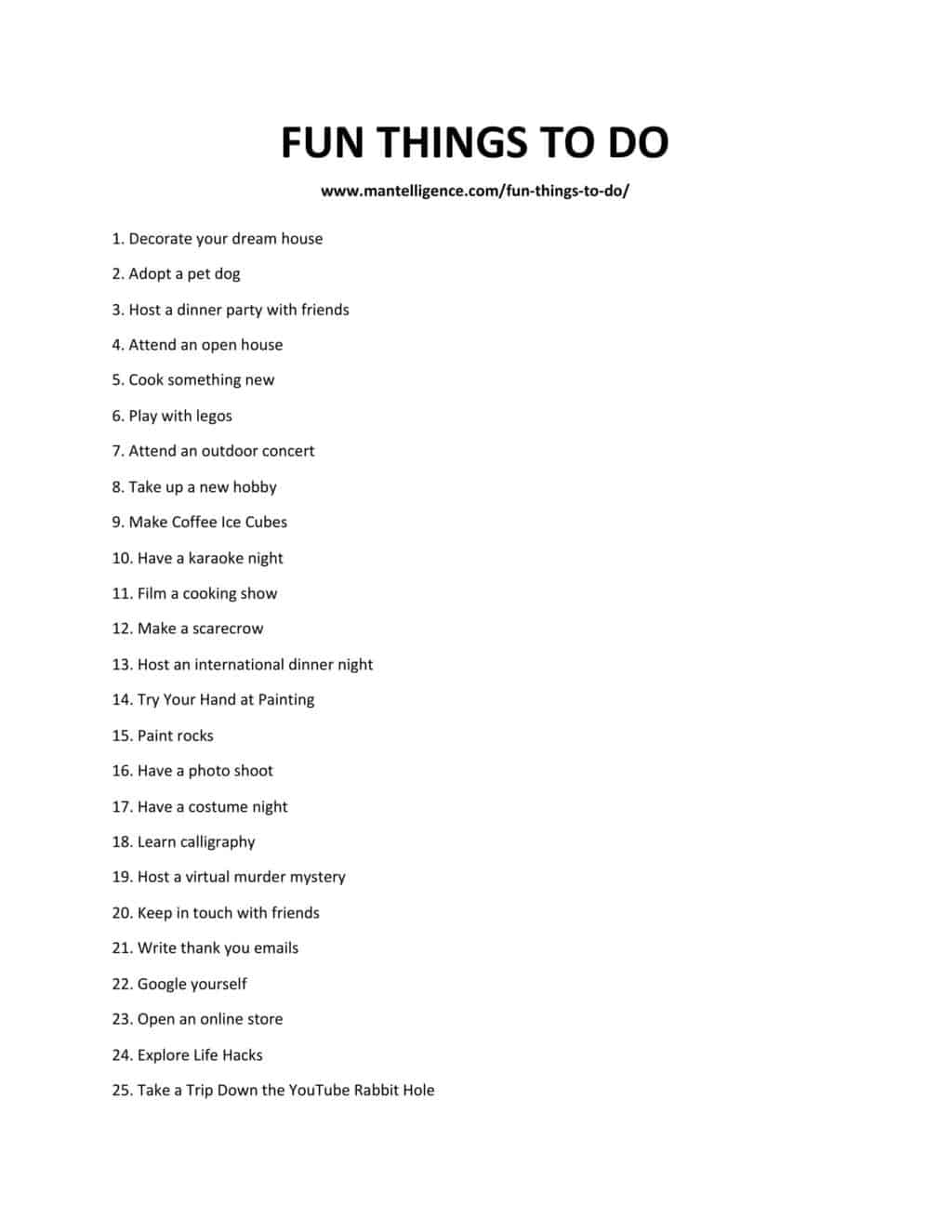 FUN THINGS TO DO

www.mantelligence.com/fun-things-to-do/

1. Decorate your dream house

2. Adopt a pet dog

3. Host a dinner party with friends

4. Attend an open house

5. Cook something new

6. Play with legos

7. Attend an outdoor concert

8. Take up a new hobby

9. Make Coffee Ice Cubes

10. Have a karaoke night

11. Film a cooking show

12. Make a scarecrow

13. Host an international dinner night

14. Try Your Hand at Painting

15. Paint rocks

16. Have a photo shoot

17. Have a costume night

18. Learn calligraphy

19. Host a virtual murder mystery

20. Keep in touch with friends

21. Write thank you emails

22. Google yourself

23. Open an online store

24. Explore Life Hacks

25. Take a Trip Down the YouTube Rabbit Hole